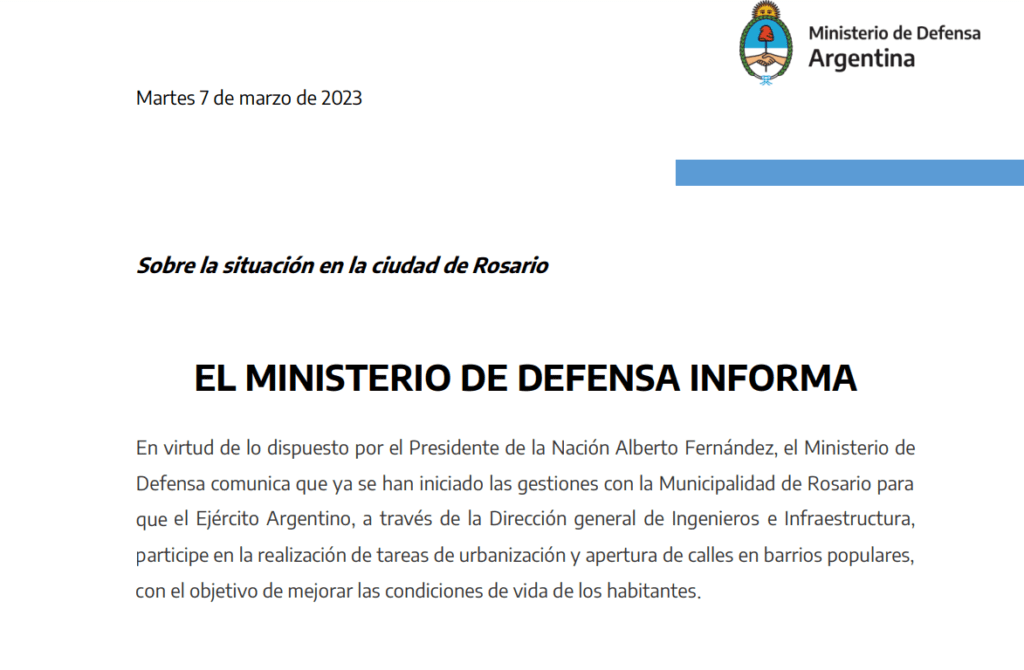 Ministerio de Defensa
Argentina

Martes 7 de marzo de 2023

Sobre la situación en la ciudad de Rosario

EL MINISTERIO DE DEFENSA INFORMA

En virtud de lo dispuesto por el Presidente de la Nación Alberto Fernández, el Ministerio de Defensa comunica que ya se han iniciado las gestiones con la Municipalidad de Rosario para que el Ejército Argentino, a través de la Dirección general de Ingenieros e Infraestructura, participe en la realización de tareas de urbanización y apertura de calles en barrios populares, con el objetivo de mejorar las condiciones de vida de los habitantes.